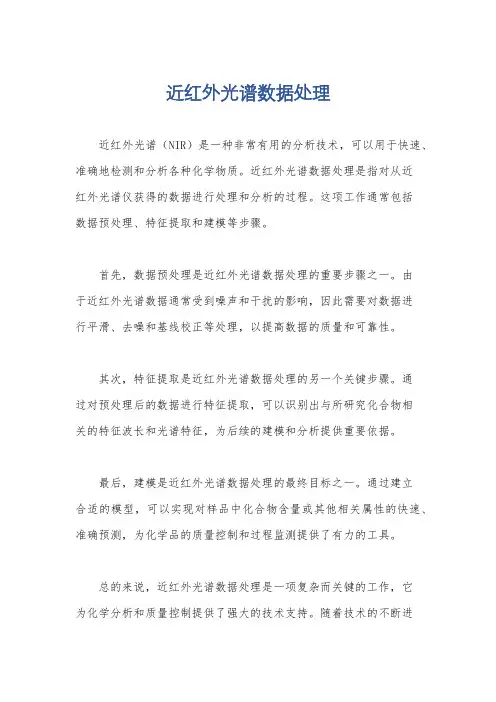 近红外光谱数据处理

近红外光谱（NIR）是一种非常有用的分析技术，可以用于快速、准确地检测和分析各种化学物质。近红外光谱数据处理是指对从近红外光谱仪获得的数据进行处理和分析的过程。这项工作通常包括数据预处理、特征提取和建模等步骤。

首先，数据预处理是近红外光谱数据处理的重要步骤之一。由于近红外光谱数据通常受到噪声和干扰的影响，因此需要对数据进行平滑、去噪和基线校正等处理，以提高数据的质量和可靠性。

其次，特征提取是近红外光谱数据处理的另一个关键步骤。通过对预处理后的数据进行特征提取，可以识别出与所研究化合物相关的特征波长和光谱特征，为后续的建模和分析提供重要依据。

最后，建模是近红外光谱数据处理的最终目标之一。通过建立合适的模型，可以实现对样品中化合物含量或其他相关属性的快速、准确预测，为化学品的质量控制和过程监测提供了有力的工具。

总的来说，近红外光谱数据处理是一项复杂而关键的工作，它为化学分析和质量控制提供了强大的技术支持。随着技术的不断进